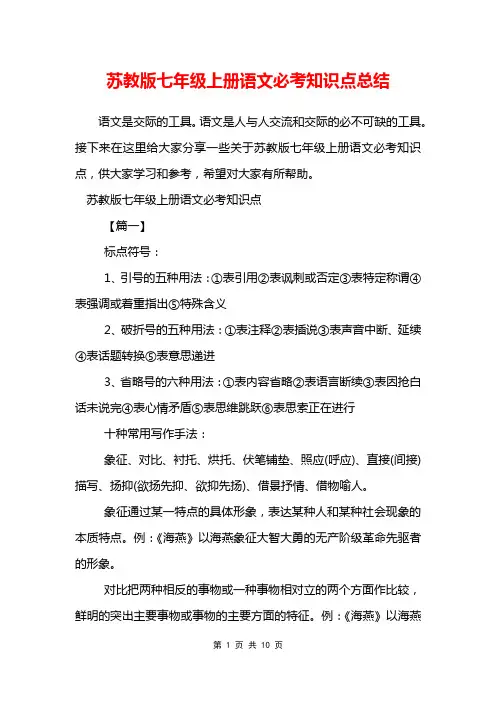 苏教版七年级上册语文必考知识点总结

语文是交际的工具。语文是人与人交流和交际的必不可缺的工具。接下来在这里给大家分享一些关于苏教版七年级上册语文必考知识点，供大家学习和参考，希望对大家有所帮助。

苏教版七年级上册语文必考知识点

【篇一】

标点符号：

1、引号的五种用法：①表引用②表讽刺或否定③表特定称谓④表强调或着重指出⑤特殊含义

2、破折号的五种用法：①表注释②表插说③表声音中断、延续④表话题转换⑤表意思递进

3、省略号的六种用法：①表内容省略②表语言断续③表因抢白话未说完④表心情矛盾⑤表思维跳跃⑥表思索正在进行

十种常用写作手法：

象征、对比、衬托、烘托、伏笔铺垫、照应(呼应)、直接(间接)描写、扬抑(欲扬先抑、欲抑先扬)、借景抒情、借物喻人。

象征通过某一特点的具体形象，表达某种人和某种社会现象的本质特点。例：《海燕》以海燕象征大智大勇的无产阶级革命先驱者的形象。

对比把两种相反的事物或一种事物相对立的两个方面作比较，鲜明的突出主要事物或事物的主要方面的特征。例：《海燕》以海燕

第 1 页 共 10 页